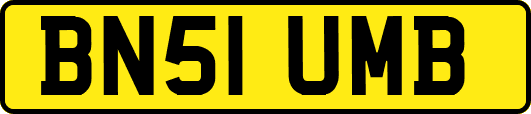 BN51 UMB